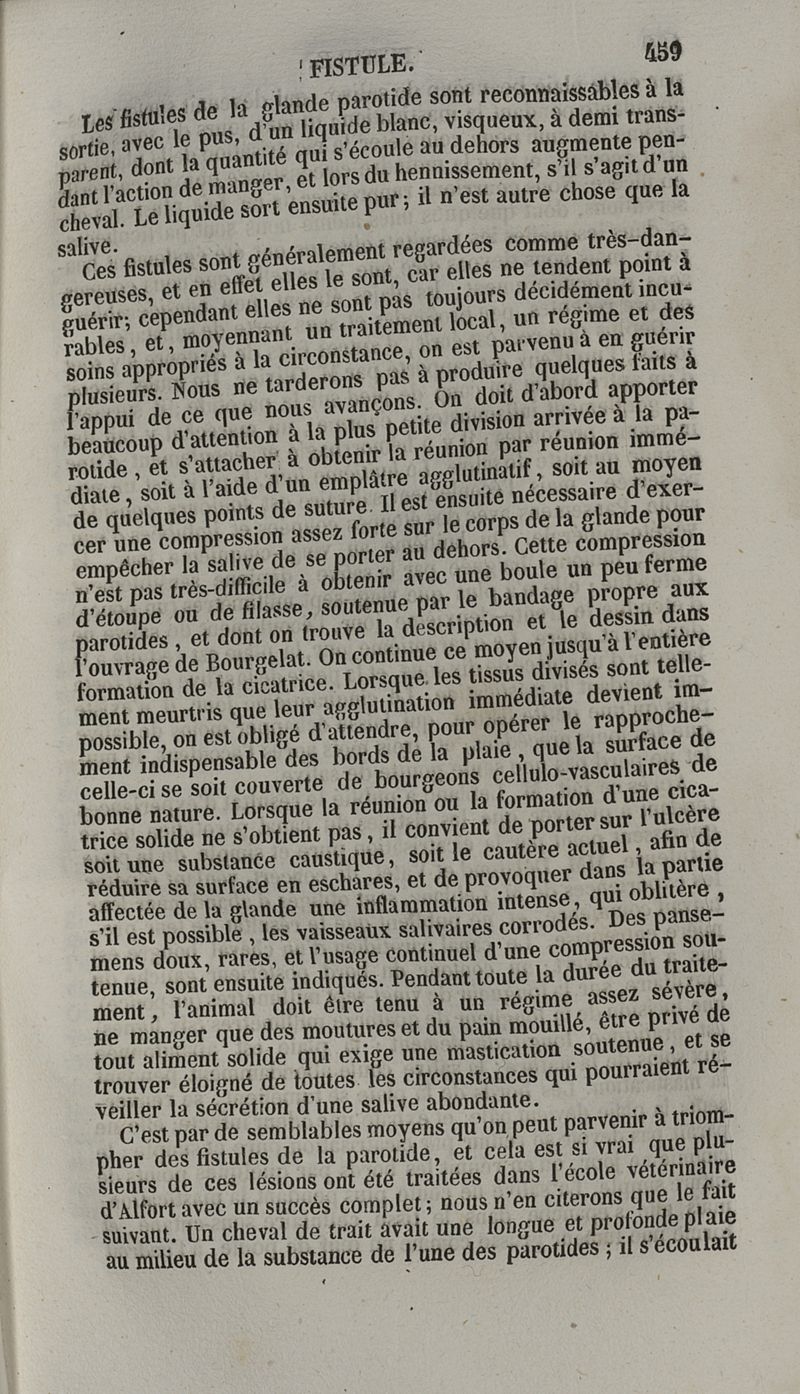 FISTULE. 459

Les fistules de la glande parotide sont reconnaissables à la sortie, avec le pus, d'un liquide blanc, visqueux, à demi transparent, dont la quantité qui s'écoule au dehors augmente pendant l'action de manger, et lors du hennissement, s'il s'agit d'un cheval. Le liquide sort ensuite pur; il n'est autre chose que la salive.

Ces fistules sont généralement regardées comme très-dangereuses, et en effet elles le sont, car elles ne tendent point à guérir; cependant elles ne sont pas toujours décidément incurables, et, moyennant un traitement local, un régime et des soins appropriés à la circonstance, on est parvenu à en guérir plusieurs. Nous ne tarderons pas à produire quelques faits à l'appui de ce que nous avançons. On doit d'abord apporter beaucoup d'attention à la plus petite division arrivée à la parotide, et s'attacher à obtenir la réunion par réunion immédiate, soit à l'aide d'un emplâtre agglutinatif, soit au moyen de quelques points de suture. Il est ensuite nécessaire d'exercer une compression assez forte sur le corps de la glande pour empêcher la salive de se porter au dehors. Cette compression n'est pas très-difficile à obtenir avec une boule un peu ferme d'étoupe ou de filasse, soutenue par le bandage propre aux parotides, et dont on trouve la description et le dessin dans l'ouvrage de Bourgelat. On continue ce moyen jusqu'à l'entière formation de la cicatrice. Lorsque les tissus divisés sont tellement meurtris que leur agglutination immédiate devient impossible, on est obligé d'attendre, pour opérer le rapprochement indispensable des bords de la plaie, que la surface de celle-ci se soit couverte de bourgeons cellulo-vasculaires de bonne nature. Lorsque la réunion ou la formation d'une cicatrice solide ne s'obtient pas, il convient de porter sur l'ulcère soit une substance caustique, soit le cautère actuel, afin de réduire sa surface en eschares, et de provoquer dans la partie affectée de la glande une inflammation intense, qui oblitère, s'il est possible, les vaisseaux salivaires corrodés. Des pansemens doux, rares, et l'usage continuel d'une compression soutenue, sont ensuite indiqués. Pendant toute la durée du traitement, l'animal doit être tenu à un régime assez sévère, ne manger que des moutures et du pain mouillé, être privé de tout aliment solide qui exige une mastication soutenue, et se trouver éloigné de toutes les circonstances qui pourraient réveiller la sécrétion d'une salive abondante.

C'est par de semblables moyens qu'on peut parvenir à triompher des fistules de la parotide, et cela est si vrai que plusieurs de ces lésions ont été traitées dans l'école vétérinaire d'Alfort avec un succès complet; nous n'en citerons que le fait suivant. Un cheval de trait avait une longue et profonde plaie au milieu de la substance de l'une des parotides; il s'écoulait